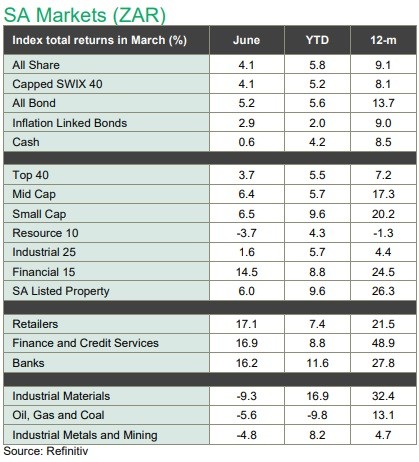 SA Markets (ZAR)

| Index total returns in March (%) | June | YTD | 12-m |
|---|---|---|---|
| All Share | 4.1 | 5.8 | 9.1 |
| Capped SWIX 40 | 4.1 | 5.2 | 8.1 |
| All Bond | 5.2 | 5.6 | 13.7 |
| Inflation Linked Bonds | 2.9 | 2.0 | 9.0 |
| Cash | 0.6 | 4.2 | 8.5 |
| | | | |
| Top 40 | 3.7 | 5.5 | 7.2 |
| Mid Cap | 6.4 | 5.7 | 17.3 |
| Small Cap | 6.5 | 9.6 | 20.2 |
| Resource 10 | -3.7 | 4.3 | -1.3 |
| Industrial 25 | 1.6 | 5.7 | 4.4 |
| Financial 15 | 14.5 | 8.8 | 24.5 |
| SA Listed Property | 6.0 | 9.6 | 26.3 |
| | | | |
| Retailers | 17.1 | 7.4 | 21.5 |
| Finance and Credit Services | 16.9 | 8.8 | 48.9 |
| Banks | 16.2 | 11.6 | 27.8 |
| | | | |
| Industrial Materials | -9.3 | 16.9 | 32.4 |
| Oil, Gas and Coal | -5.6 | -9.8 | 13.1 |
| Industrial Metals and Mining | -4.8 | 8.2 | 4.7 |

Source: Refinitiv